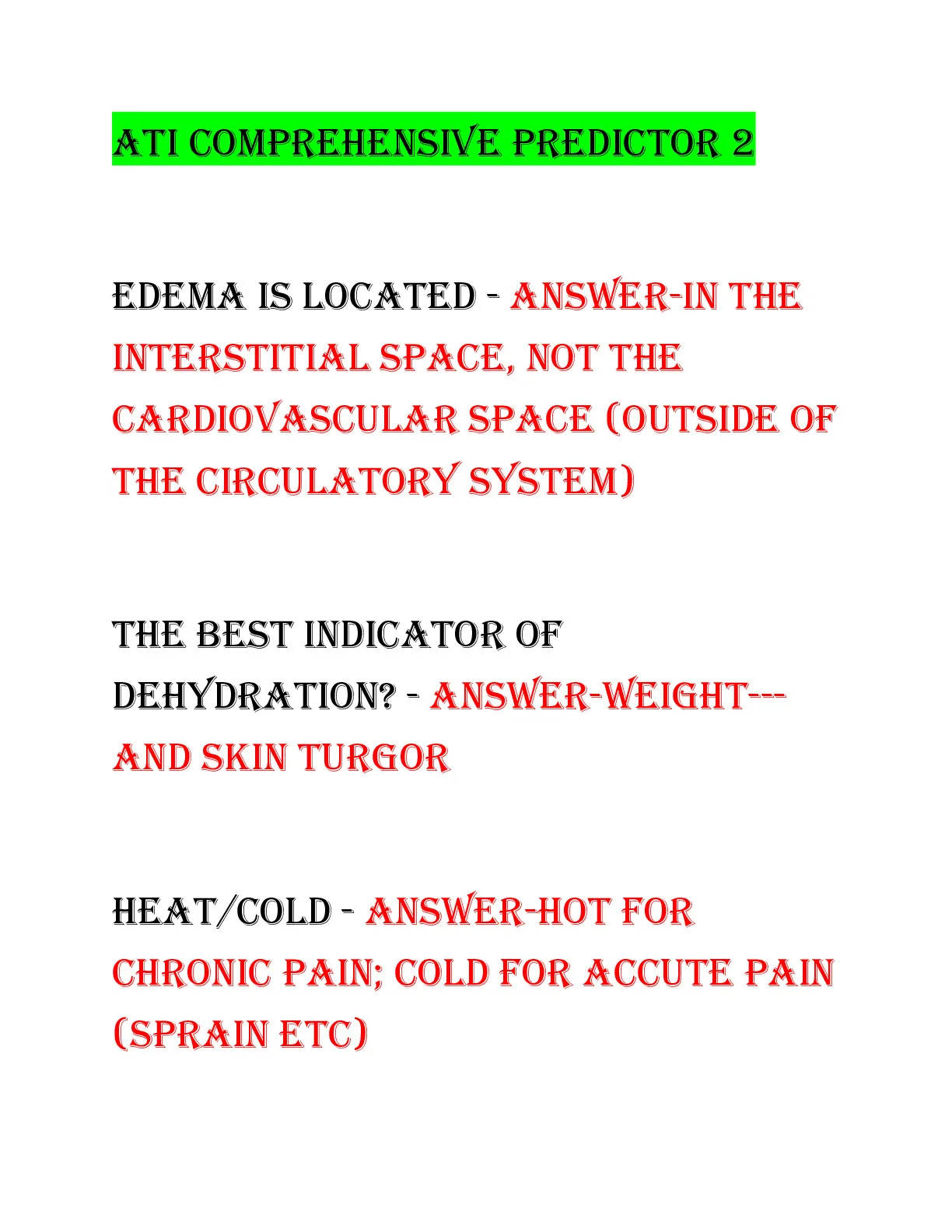 ATI COMPREHENSIVE PREDICTOR 2

EDEMA IS LOCATED - ANSWER-IN THE INTERSTITIAL SPACE, NOT THE CARDIOVASCULAR SPACE (OUTSIDE OF THE CIRCULATORY SYSTEM)

THE BEST INDICATOR OF DEHYDRATION? - ANSWER-WEIGHT--- AND SKIN TURGOR

HEAT/COLD - ANSWER-HOT FOR CHRONIC PAIN; COLD FOR ACCUTE PAIN (SPRAIN ETC)